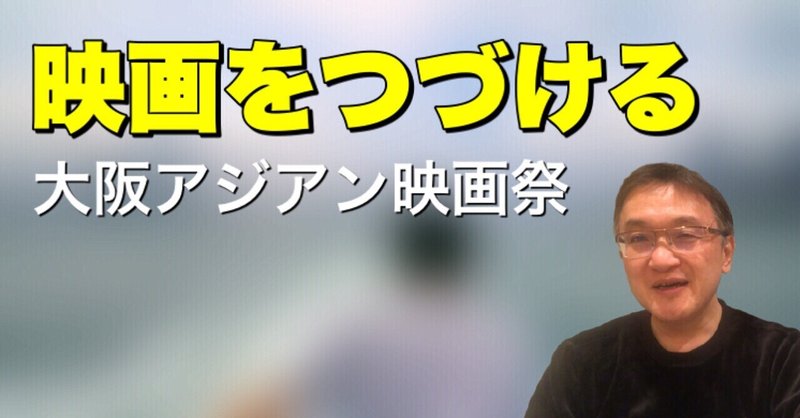 映画をつづける

大阪アジアン映画祭